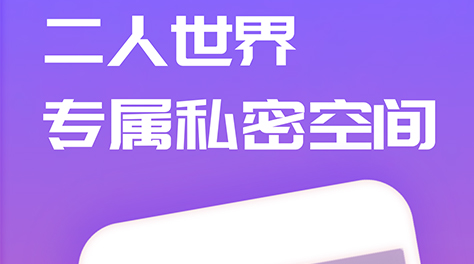 二人世界
专属私密空间